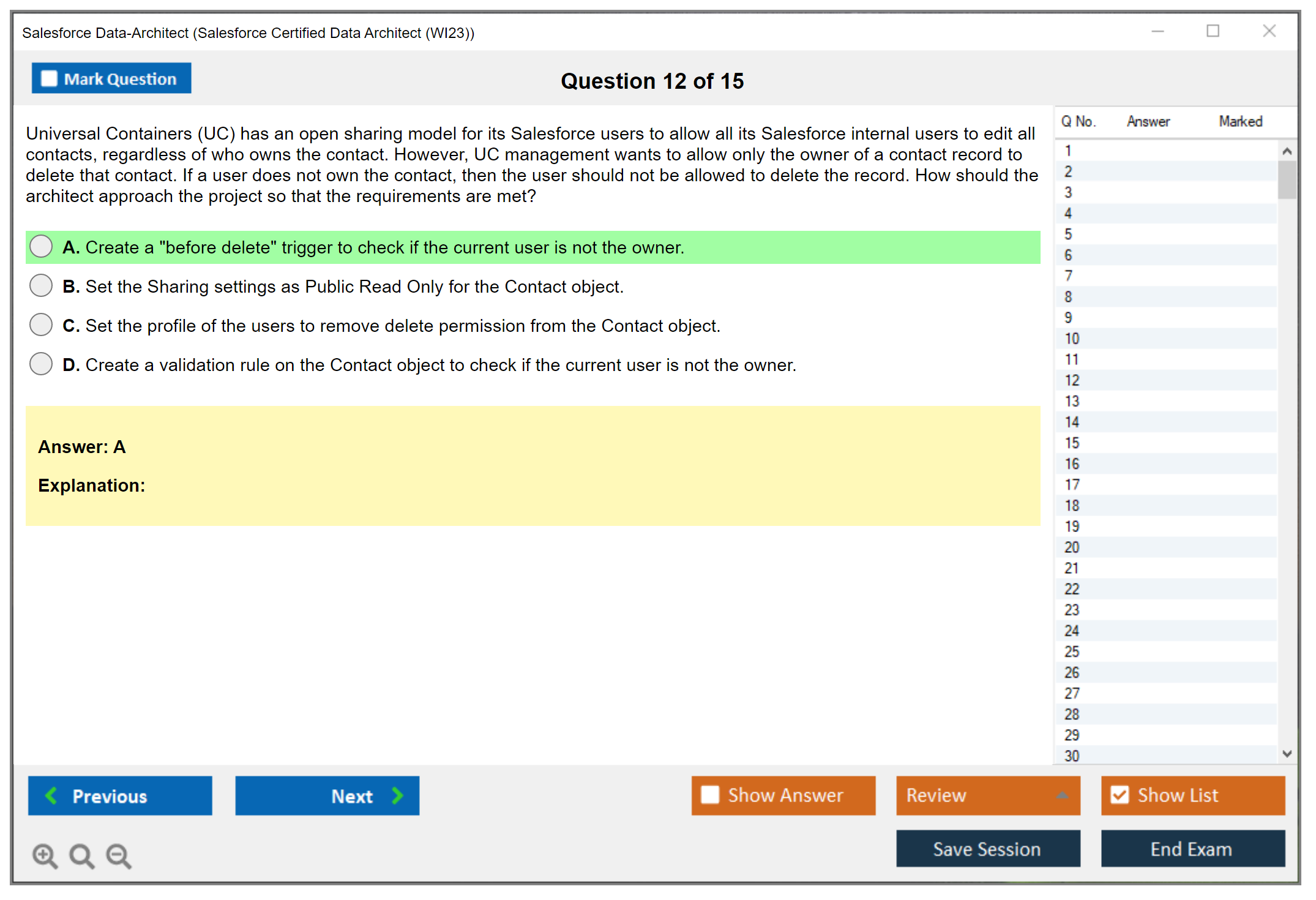 Salesforce Data-Architect (Salesforce Certified Data Architect (WI23))

Mark Question

Question 12 of 15

Universal Containers (UC) has an open sharing model for its Salesforce users to allow all its Salesforce internal users to edit all contacts, regardless of who owns the contact. However, UC management wants to allow only the owner of a contact record to delete that contact. If a user does not own the contact, then the user should not be allowed to delete the record. How should the architect approach the project so that the requirements are met?

A. Create a "before delete" trigger to check if the current user is not the owner.

B. Set the Sharing settings as Public Read Only for the Contact object.

C. Set the profile of the users to remove delete permission from the Contact object.

D. Create a validation rule on the Contact object to check if the current user is not the owner.

Answer: A

Explanation:

| Q No. | Answer | Marked |
|---|---|---|
| 1 | | |
| 2 | | |
| 3 | | |
| 4 | | |
| 5 | | |
| 6 | | |
| 7 | | |
| 8 | | |
| 9 | | |
| 10 | | |
| 11 | | |
| 12 | | |
| 13 | | |
| 14 | | |
| 15 | | |
| 16 | | |
| 17 | | |
| 18 | | |
| 19 | | |
| 20 | | |
| 21 | | |
| 22 | | |
| 23 | | |
| 24 | | |
| 25 | | |
| 26 | | |
| 27 | | |
| 28 | | |
| 29 | | |
| 30 | | |

Previous

Next

Show Answer

Review

Show List

Save Session

End Exam